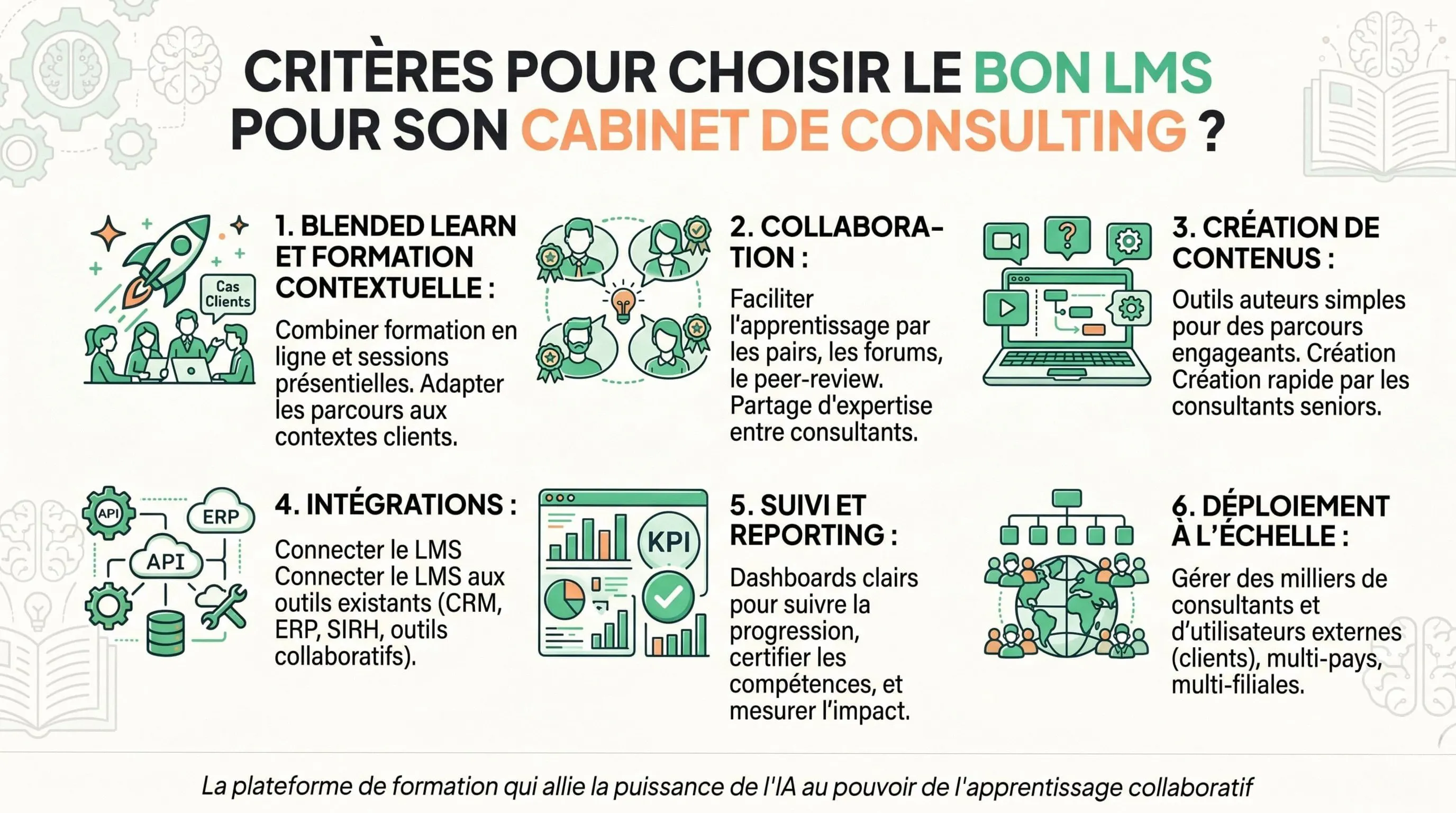 CRITÈRES POUR CHOISIR LE BON LMS POUR SON CABINET DE CONSULTING ?

Cas Clients

1. BLENDED LEARN ET FORMATION CONTEXTUELLE :

Combiner formation en ligne et sessions présentielles. Adapter les parcours aux contextes clients.

2. COLLABORATION :

Faciliter l'apprentissage par les pairs, les forums, le peer-review. Partage d'expertise entre consultants.

3. CRÉATION DE CONTENUS :

Outils auteurs simples pour des parcours engageants. Création Création rapide par les consultants seniors.

API
ERP
API

4. INTÉGRATIONS :

Connecter le LMS Connecter le LMS aux outils existants (CRM, ERP, SIRH, outils collaboratifs).

KPI

5. SUIVI ET REPORTING :

Dashboards clairs pour suivre la progression, certifier les compétences, et mesurer l'impact.

6. DÉPLOIEMENT À L'ÉCHELLE :

Gérer des milliers de consultants et d'utilisateurs externes (clients), multi-pays, multi-filiales.

La plateforme de formation qui allie la puissance de l'IA au pouvoir de l'apprentissage collaboratif